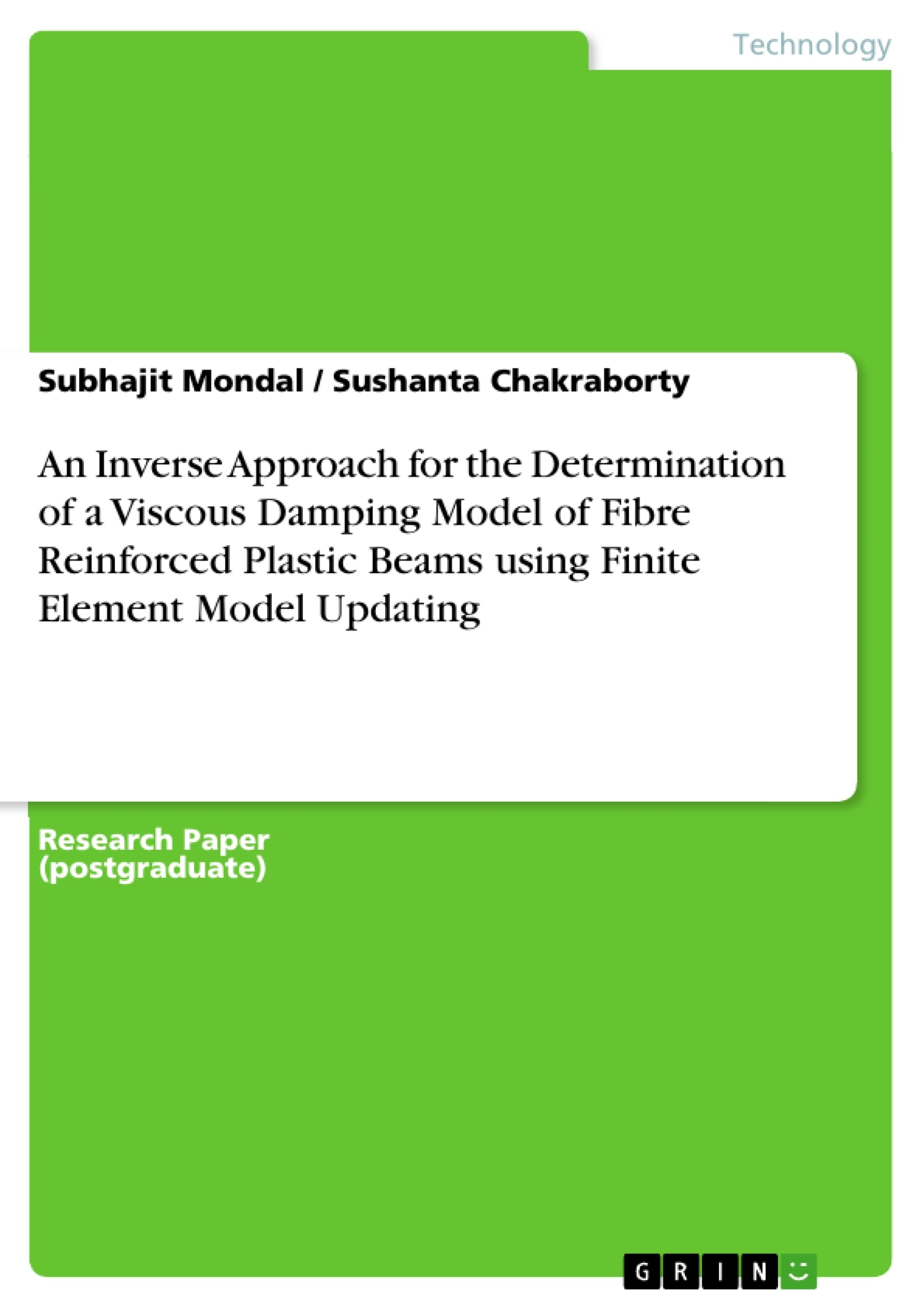 Technology

Subhajit Mondal / Sushanta Chakraborty

An Inverse Approach for the Determination of a Viscous Damping Model of Fibre Reinforced Plastic Beams using Finite Element Model Updating

Research Paper (postgraduate)

GRIN